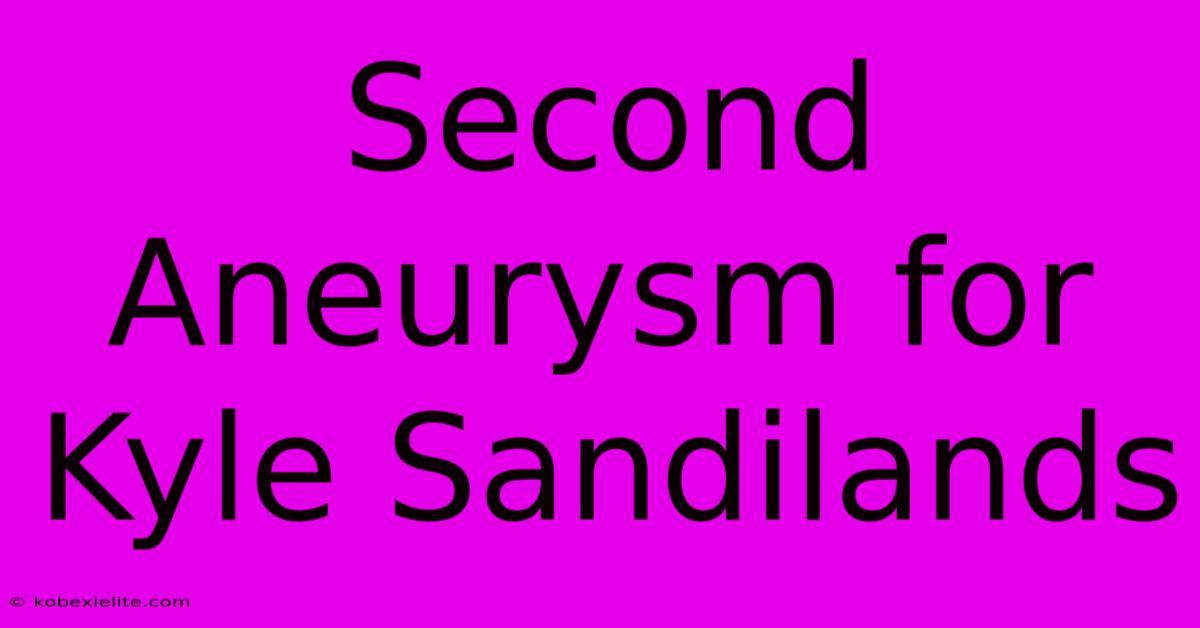 Second Aneurysm for Kyle Sandilands

© kobexielite.com